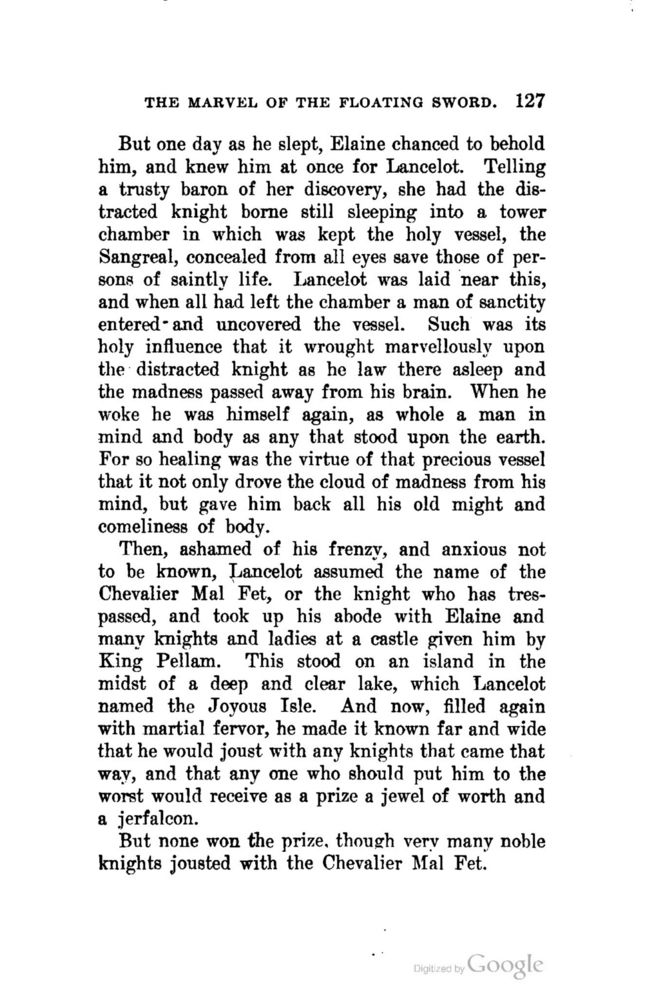 THE MARVEL OF THE FLOATING SWORD. 127

But one day as he slept, Elaine chanced to behold him, and knew him at once for Lancelot. Telling a trusty baron of her discovery, she had the distracted knight borne still sleeping into a tower chamber in which was kept the holy vessel, the Sangreal, concealed from all eyes save those of persons of saintly life. Lancelot was laid near this, and when all had left the chamber a man of sanctity entered and uncovered the vessel. Such was its holy influence that it wrought marvellously upon the distracted knight as he law there asleep and the madness passed away from his brain. When he woke he was himself again, as whole a man in mind and body as any that stood upon the earth. For so healing was the virtue of that precious vessel that it not only drove the cloud of madness from his mind, but gave him back all his old might and comeliness of body.

Then, ashamed of his frenzy, and anxious not to be known, Lancelot assumed the name of the Chevalier Mal Fet, or the knight who has trespassed, and took up his abode with Elaine and many knights and ladies at a castle given him by King Pellam. This stood on an island in the midst of a deep and clear lake, which Lancelot named the Joyous Isle. And now, filled again with martial fervor, he made it known far and wide that he would joust with any knights that came that way, and that any one who should put him to the worst would receive as a prize a jewel of worth and a jerfalcon.

But none won the prize, though very many noble knights jousted with the Chevalier Mal Fet.

Digitized by Google